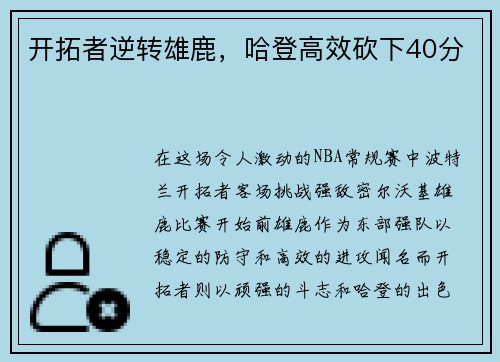 开拓者逆转雄鹿，哈登高效砍下40分

在这场令人激动的NBA常规赛中波特兰开拓者客场挑战强敌密尔沃基雄鹿比赛开始前雄鹿作为东部强队以稳定的防守和高效的进攻闻名而开拓者则以顽强的斗志和哈登的出色